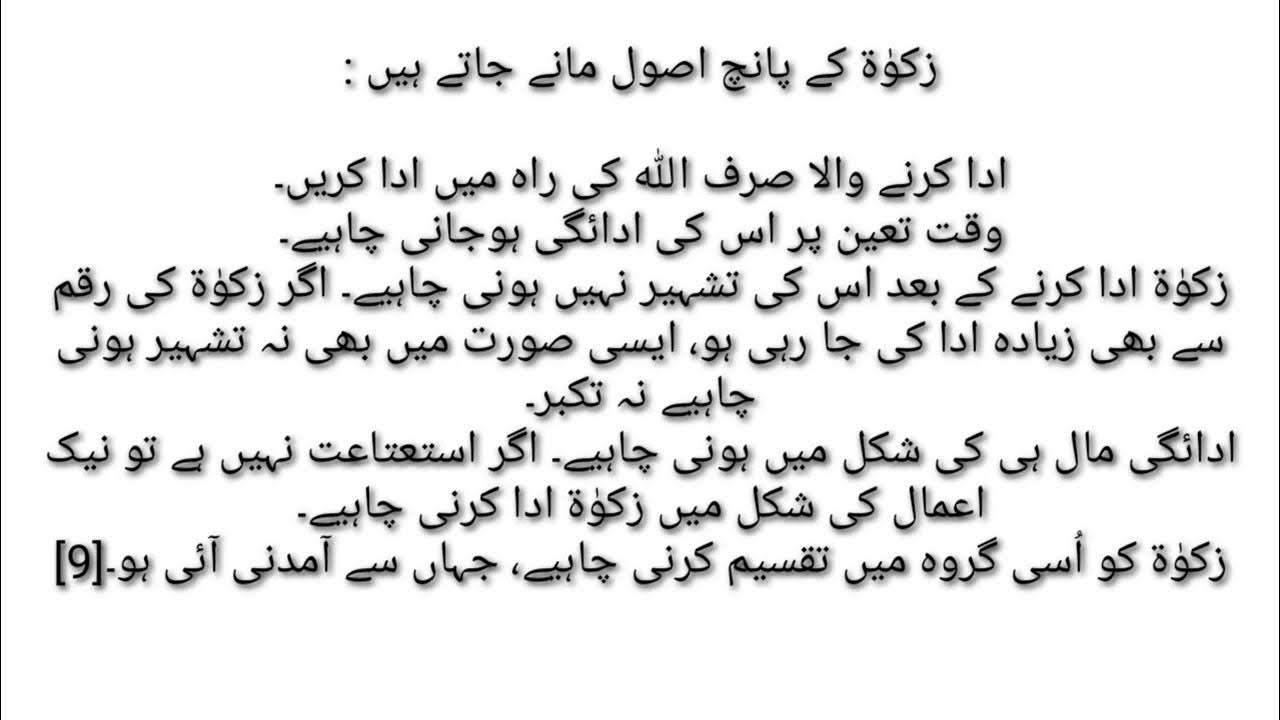 زکوٰۃ کے پانچ اصول مانے جاتے ہیں :

ادا کرنے والا صرف اللہ کی راہ میں ادا کریں۔
وقت تعین پر اس کی ادائگی ہوجانی چاہیے۔
زکوٰۃ ادا کرنے کے بعد اس کی تشہیر نہیں ہونی چاہیے۔ اگر زکوٰۃ کی رقم سے بھی زیادہ ادا کی جا رہی ہو، ایسی صورت میں بھی نہ تشہیر ہونی چاہیے نہ تکبر۔
ادائگی مال ہی کی شکل میں ہونی چاہیے۔ اگر استعتاعت نہیں ہے تو نیک اعمال کی شکل میں زکوٰۃ ادا کرنی چاہیے۔
زکوٰۃ کو اُسی گروہ میں تقسیم کرنی چاہیے، جہاں سے آمدنی آئی ہو۔[9]